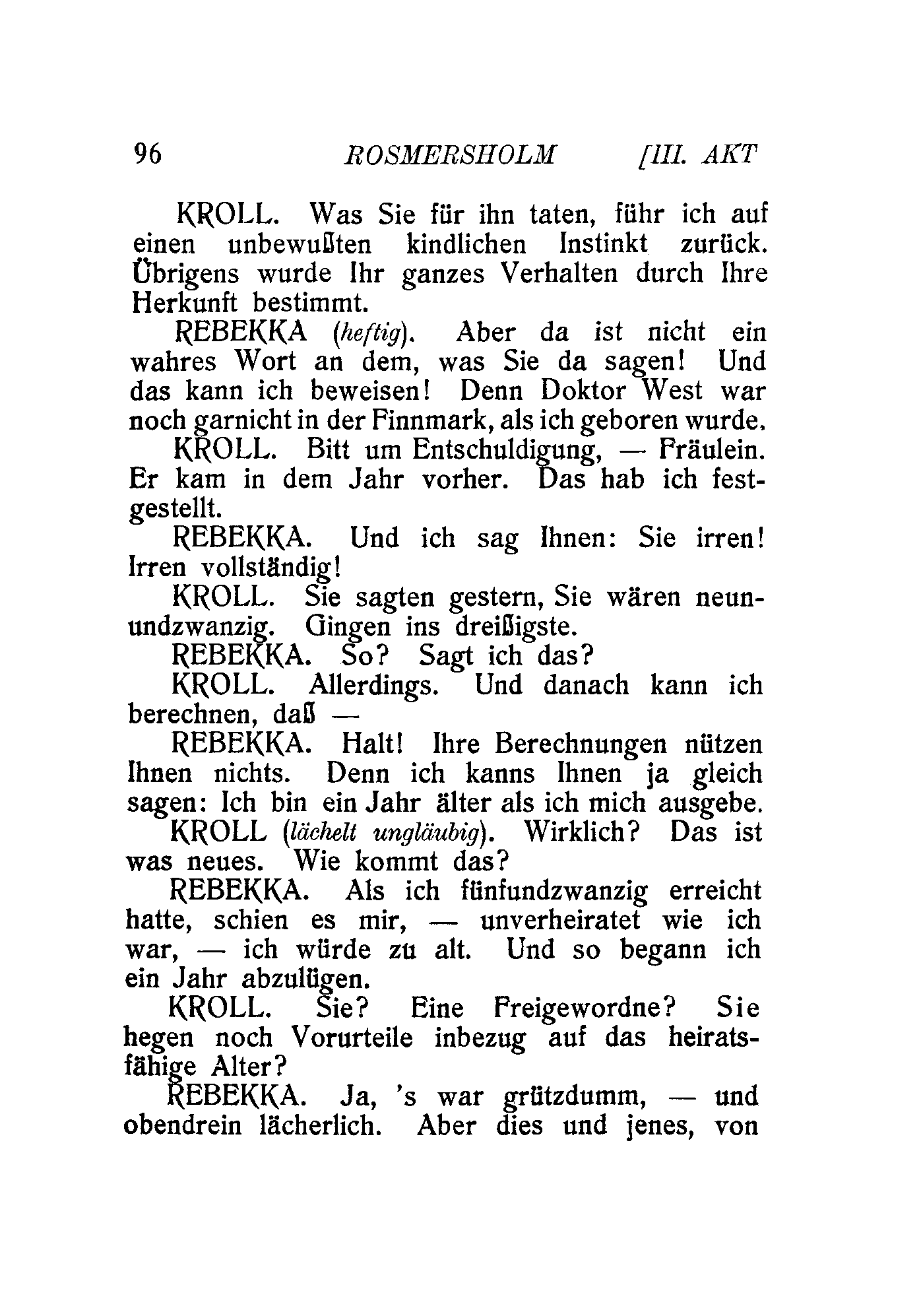 96 ROSMERSHOLM [III. AKT

KROLL. Was Sie für ihn taten, führ ich auf einen unbewußten kindlichen Instinkt zurück. Übrigens wurde Ihr ganzes Verhalten durch Ihre Herkunft bestimmt.

REBEKKA (heftig). Aber da ist nicht ein wahres Wort an dem, was Sie da sagen! Und das kann ich beweisen! Denn Doktor West war noch garnicht in der Finnmark, als ich geboren wurde.

KROLL. Bitt um Entschuldigung, — Fräulein. Er kam in dem Jahr vorher. Das hab ich festgestellt.

REBEKKA. Und ich sag Ihnen: Sie irren! Irren vollständig!

KROLL. Sie sagten gestern, Sie wären neunundzwanzig. Gingen ins dreißigste.

REBEKKA. So? Sagt ich das?

KROLL. Allerdings. Und danach kann ich berechnen, daß —

REBEKKA. Halt! Ihre Berechnungen nützen Ihnen nichts. Denn ich kanns Ihnen ja gleich sagen: Ich bin ein Jahr älter als ich mich ausgebe.

KROLL (lächelt ungläubig). Wirklich? Das ist was neues. Wie kommt das?

REBEKKA. Als ich fünfundzwanzig erreicht hatte, schien es mir, — unverheiratet wie ich war, — ich würde zu alt. Und so begann ich ein Jahr abzulügen.

KROLL. Sie? Eine Freigewordne? Sie hegen noch Vorurteile inbezug auf das heiratsfähige Alter?

REBEKKA. Ja, 's war grützdumm, — und obendrein lächerlich. Aber dies und jenes, von